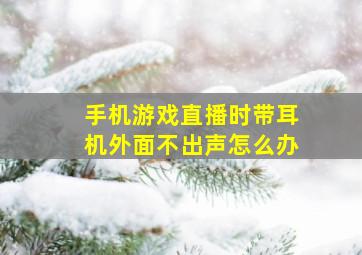 手机游戏直播时带耳机外面不出声怎么办